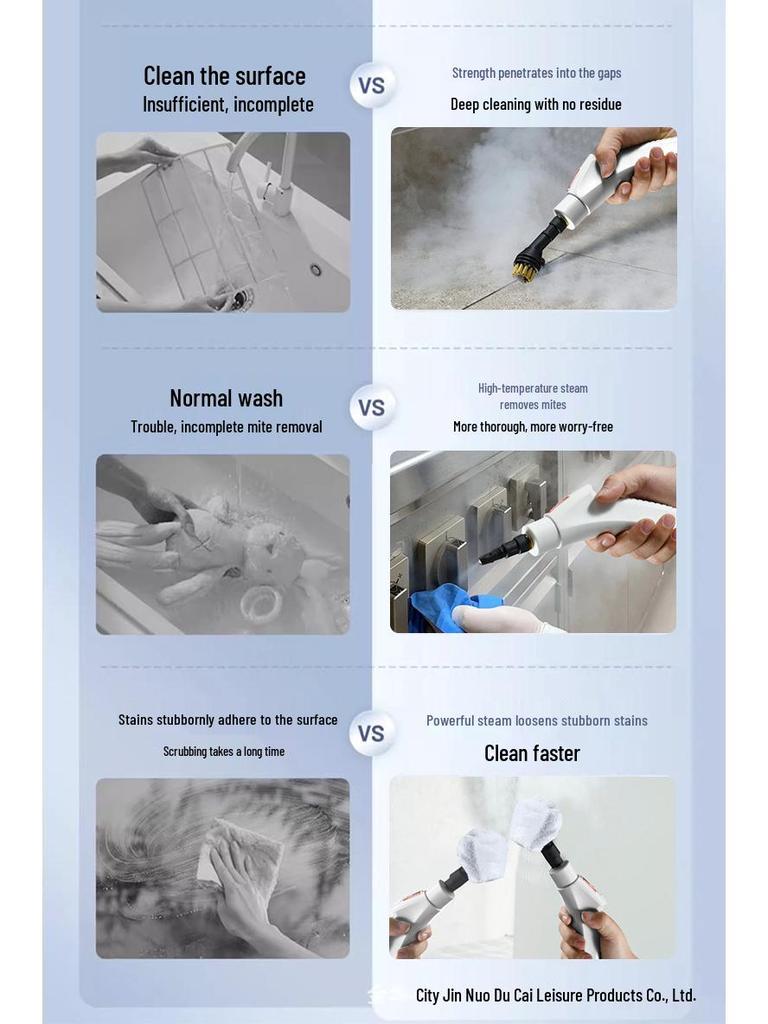 Clean the surface
Insufficient, incomplete

VS

Strength penetrates into the gaps
Deep cleaning with no residue

Normal wash
Trouble, incomplete mite removal

VS

High-temperature steam removes mites
More thorough, more worry-free

Stains stubbornly adhere to the surface
Scrubbing takes a long time

VS

Powerful steam loosens stubborn stains
Clean faster

City Jin Nuo Du Cai Leisure Products Co., Ltd.